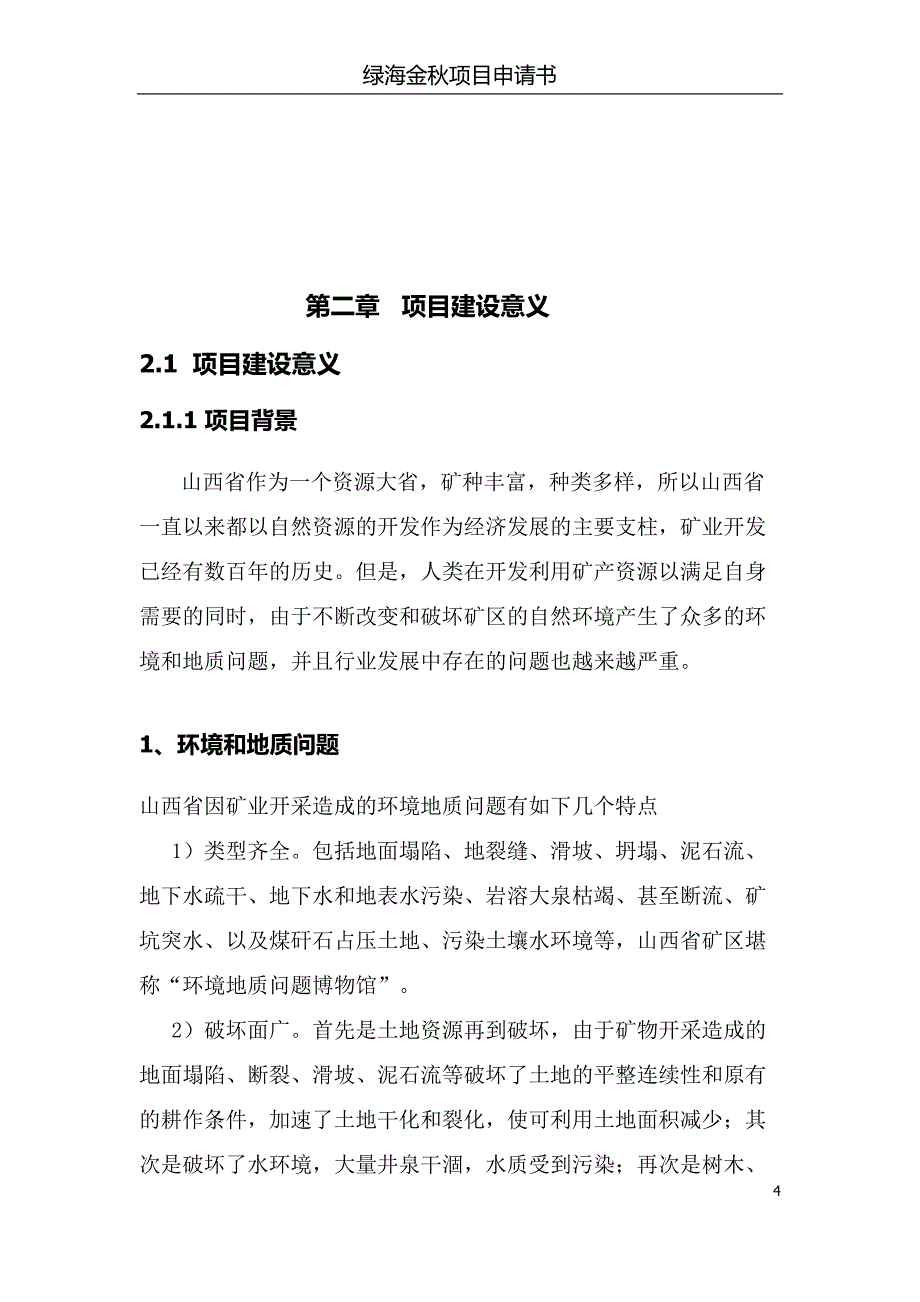 绿海金秋项目申请书

第二章　项目建设意义

2.1  项目建设意义

2.1.1 项目背景

山西省作为一个资源大省，矿种丰富，种类多样，所以山西省一直以来都以自然资源的开发作为经济发展的主要支柱，矿业开发已经有数百年的历史。但是，人类在开发利用矿产资源以满足自身需要的同时，由于不断改变和破坏矿区的自然环境产生了众多的环境和地质问题，并且行业发展中存在的问题也越来越严重。

1、环境和地质问题

山西省因矿业开采造成的环境地质问题有如下几个特点

1）类型齐全。包括地面塌陷、地裂缝、滑坡、坍塌、泥石流、地下水疏干、地下水和地表水污染、岩溶大泉枯竭、甚至断流、矿坑突水、以及煤矸石占压土地、污染土壤水环境等，山西省矿区堪称“环境地质问题博物馆”。

2）破坏面广。首先是土地资源再到破坏，由于矿物开采造成的地面塌陷、断裂、滑坡、泥石流等破坏了土地的平整连续性和原有的耕作条件，加速了土地干化和裂化，使可利用土地面积减少；其次是破坏了水环境，大量井泉干涸，水质受到污染；再次是树木、

4